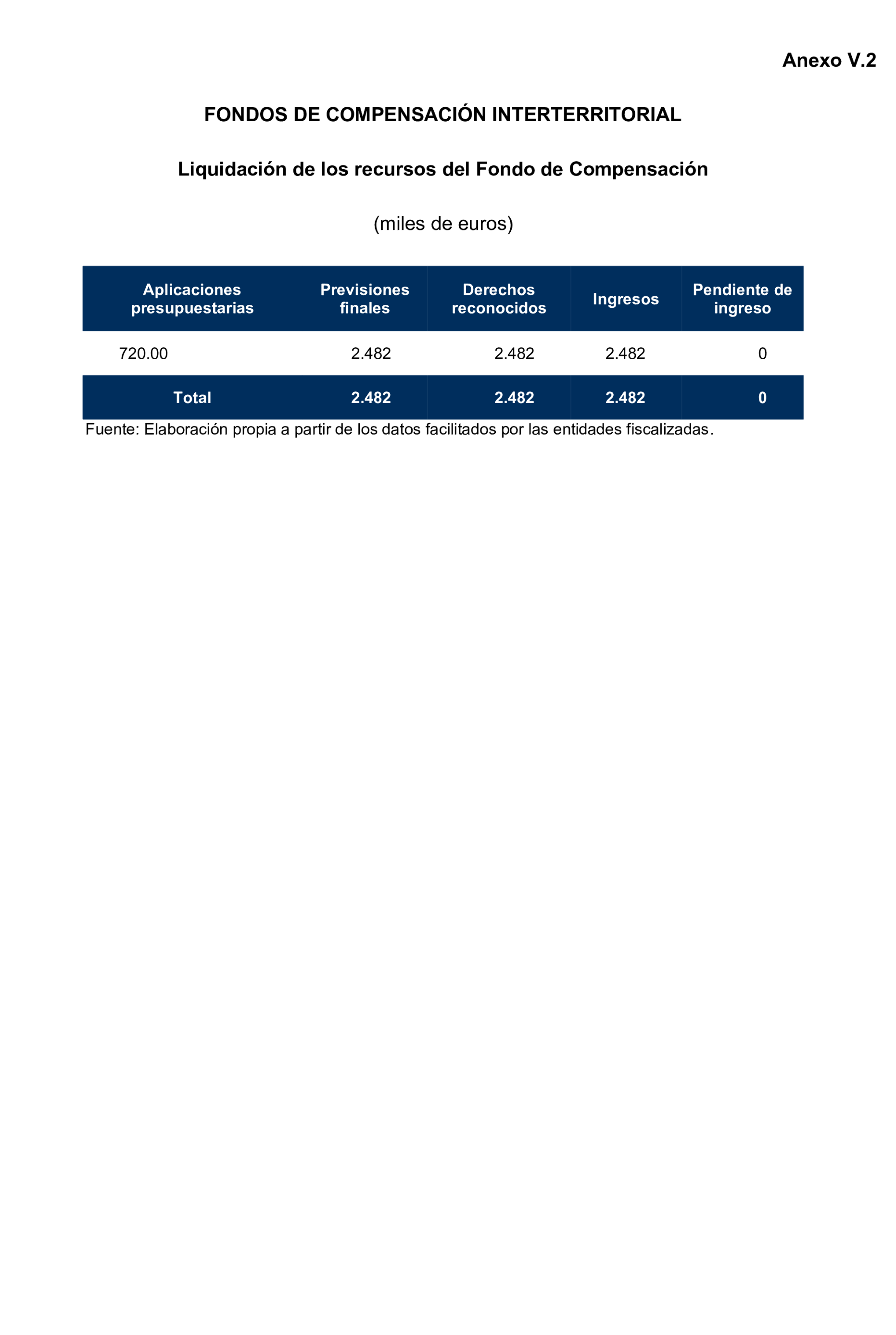 Anexo V.2

FONDOS DE COMPENSACIÓN INTERTERRITORIAL

Liquidación de los recursos del Fondo de Compensación

(miles de euros)

| Aplicaciones presupuestarias | Previsiones finales | Derechos reconocidos | Ingresos | Pendiente de ingreso |
|---|---|---|---|---|
| 720.00 | 2.482 | 2.482 | 2.482 | 0 |
| Total | 2.482 | 2.482 | 2.482 | 0 |

Fuente: Elaboración propia a partir de los datos facilitados por las entidades fiscalizadas.